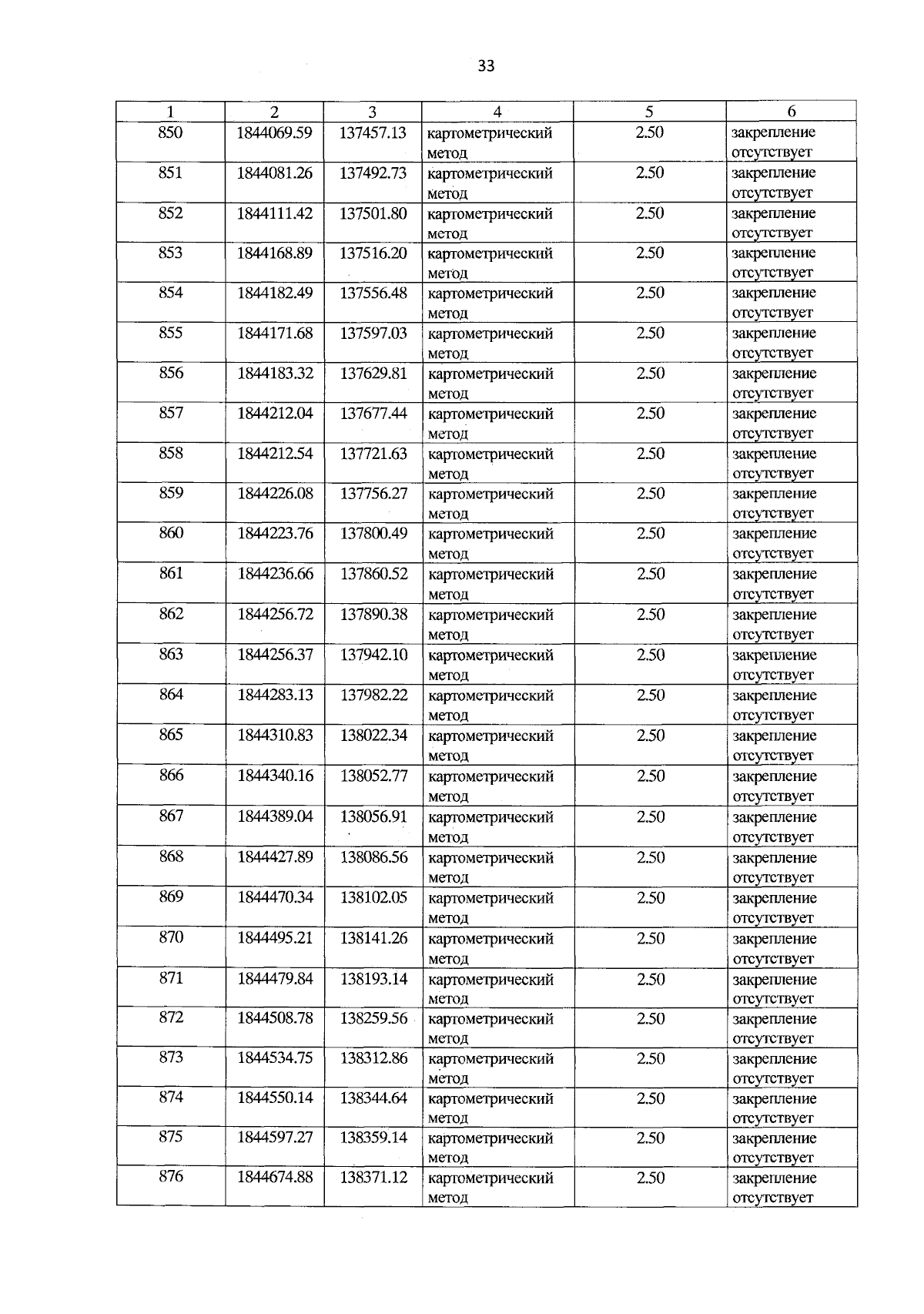 33

| 1 | 2 | 3 | 4 | 5 | 6 |
|---|---|---|---|---|---|
| 850 | 1844069.59 | 137457.13 | картометрический метод | 2.50 | закрепление отсутствует |
| 851 | 1844081.26 | 137492.73 | картометрический метод | 2.50 | закрепление отсутствует |
| 852 | 1844111.42 | 137501.80 | картометрический метод | 2.50 | закрепление отсутствует |
| 853 | 1844168.89 | 137516.20 | картометрический метод | 2.50 | закрепление отсутствует |
| 854 | 1844182.49 | 137556.48 | картометрический метод | 2.50 | закрепление отсутствует |
| 855 | 1844171.68 | 137597.03 | картометрический метод | 2.50 | закрепление отсутствует |
| 856 | 1844183.32 | 137629.81 | картометрический метод | 2.50 | закрепление отсутствует |
| 857 | 1844212.04 | 137677.44 | картометрический метод | 2.50 | закрепление отсутствует |
| 858 | 1844212.54 | 137721.63 | картометрический метод | 2.50 | закрепление отсутствует |
| 859 | 1844226.08 | 137756.27 | картометрический метод | 2.50 | закрепление отсутствует |
| 860 | 1844223.76 | 137800.49 | картометрический метод | 2.50 | закрепление отсутствует |
| 861 | 1844236.66 | 137860.52 | картометрический метод | 2.50 | закрепление отсутствует |
| 862 | 1844256.72 | 137890.38 | картометрический метод | 2.50 | закрепление отсутствует |
| 863 | 1844256.37 | 137942.10 | картометрический метод | 2.50 | закрепление отсутствует |
| 864 | 1844283.13 | 137982.22 | картометрический метод | 2.50 | закрепление отсутствует |
| 865 | 1844310.83 | 138022.34 | картометрический метод | 2.50 | закрепление отсутствует |
| 866 | 1844340.16 | 138052.77 | картометрический метод | 2.50 | закрепление отсутствует |
| 867 | 1844389.04 | 138056.91 | картометрический метод | 2.50 | закрепление отсутствует |
| 868 | 1844427.89 | 138086.56 | картометрический метод | 2.50 | закрепление отсутствует |
| 869 | 1844470.34 | 138102.05 | картометрический метод | 2.50 | закрепление отсутствует |
| 870 | 1844495.21 | 138141.26 | картометрический метод | 2.50 | закрепление отсутствует |
| 871 | 1844479.84 | 138193.14 | картометрический метод | 2.50 | закрепление отсутствует |
| 872 | 1844508.78 | 138259.56 | картометрический метод | 2.50 | закрепление отсутствует |
| 873 | 1844534.75 | 138312.86 | картометрический метод | 2.50 | закрепление отсутствует |
| 874 | 1844550.14 | 138344.64 | картометрический метод | 2.50 | закрепление отсутствует |
| 875 | 1844597.27 | 138359.14 | картометрический метод | 2.50 | закрепление отсутствует |
| 876 | 1844674.88 | 138371.12 | картометрический метод | 2.50 | закрепление отсутствует |